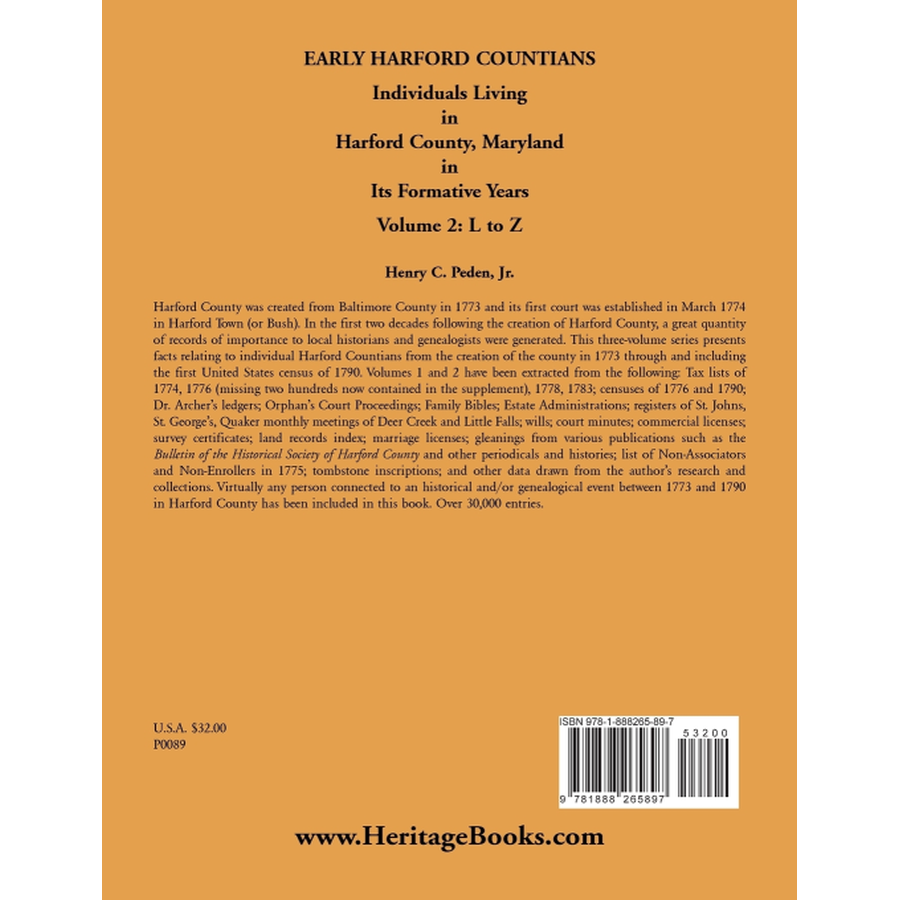 EARLY HARFORD COUNTIANS

Individuals Living
in
Harford County, Maryland
in
Its Formative Years

Volume 2: L to Z

Henry C. Peden, Jr.

Harford County was created from Baltimore County in 1773 and its first court was established in March 1774 in Harford Town (or Bush). In the first two decades following the creation of Harford County, a great quantity of records of importance to local historians and genealogists were generated. This three-volume series presents facts relating to individual Harford Countians from the creation of the county in 1773 through and including the first United States census of 1790. Volumes 1 and 2 have been extracted from the following: Tax lists of 1774, 1776 (missing two hundreds now contained in the supplement), 1778, 1783; censuses of 1776 and 1790; Dr. Archer's ledgers; Orphan's Court Proceedings; Family Bibles; Estate Administrations; registers of St. Johns, St. George's, Quaker monthly meetings of Deer Creek and Little Falls; wills; court minutes; commercial licenses; survey certificates; land records index; marriage licenses; gleanings from various publications such as the Bulletin of the Historical Society of Harford County and other periodicals and histories; list of Non-Associators and Non-Enrollers in 1775; tombstone inscriptions; and other data drawn from the author's research and collections. Virtually any person connected to an historical and/or genealogical event between 1773 and 1790 in Harford County has been included in this book. Over 30,000 entries.

U.S.A. $32.00
P0089

ISBN 978-1-888265-89-7
53200
9 781888 265897

www.HeritageBooks.com